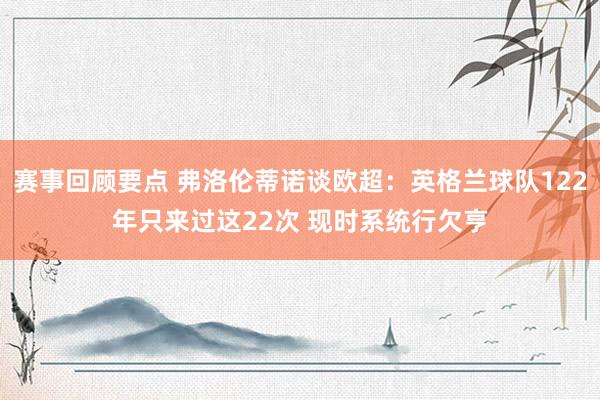 赛事回顾要点 弗洛伦蒂诺谈欧超：英格兰球队122年只来过这22次 现时系统行欠亨